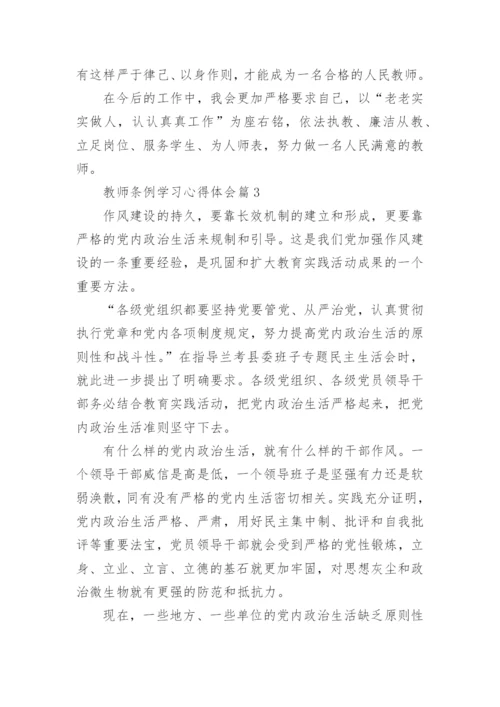 有这样严于律己、以身作则，才能成为一名合格的人民教师。

在今后的工作中，我会更加严格要求自己，以“老老实实做人，认认真真工作”为座右铭，依法执教、廉洁从教、立足岗位、服务学生、为人师表，努力做一名人民满意的教师。

教师条例学习心得体会篇3

作风建设的持久，要靠长效机制的建立和形成，更要靠严格的党内政治生活来规制和引导。这是我们党加强作风建设的一条重要经验，是巩固和扩大教育实践活动成果的一个重要方法。

“各级党组织都要坚持党要管党、从严治党，认真贯彻执行党章和党内各项制度规定，努力提高党内政治生活的原则性和战斗性。”在指导兰考县委班子专题民主生活会时，就此进一步提出了明确要求。各级党组织、各级党员领导干部务必结合教育实践活动，把党内政治生活严格起来，把党内政治生活准则坚守下去。

有什么样的党内政治生活，就有什么样的干部作风。一个领导干部威信是高是低，一个领导班子是坚强有力还是软弱涣散，同有没有严格的党内生活密切相关。实践充分证明，党内政治生活严格、严肃，用好民主集中制、批评和自我批评等重要法宝，党员领导干部就会受到严格的党性锻炼，立身、立业、立言、立德的基石就更加牢固，对思想灰尘和政治微生物就有更强的防范和抵抗力。

现在，一些地方、一些单位的党内政治生活缺乏原则性